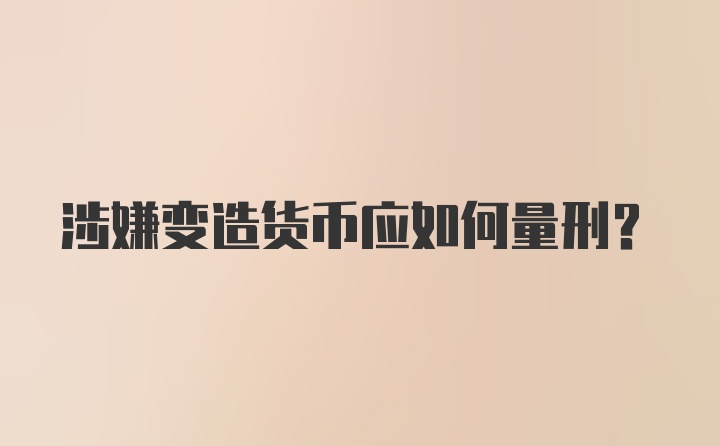 涉嫌变造货币应如何量刑?